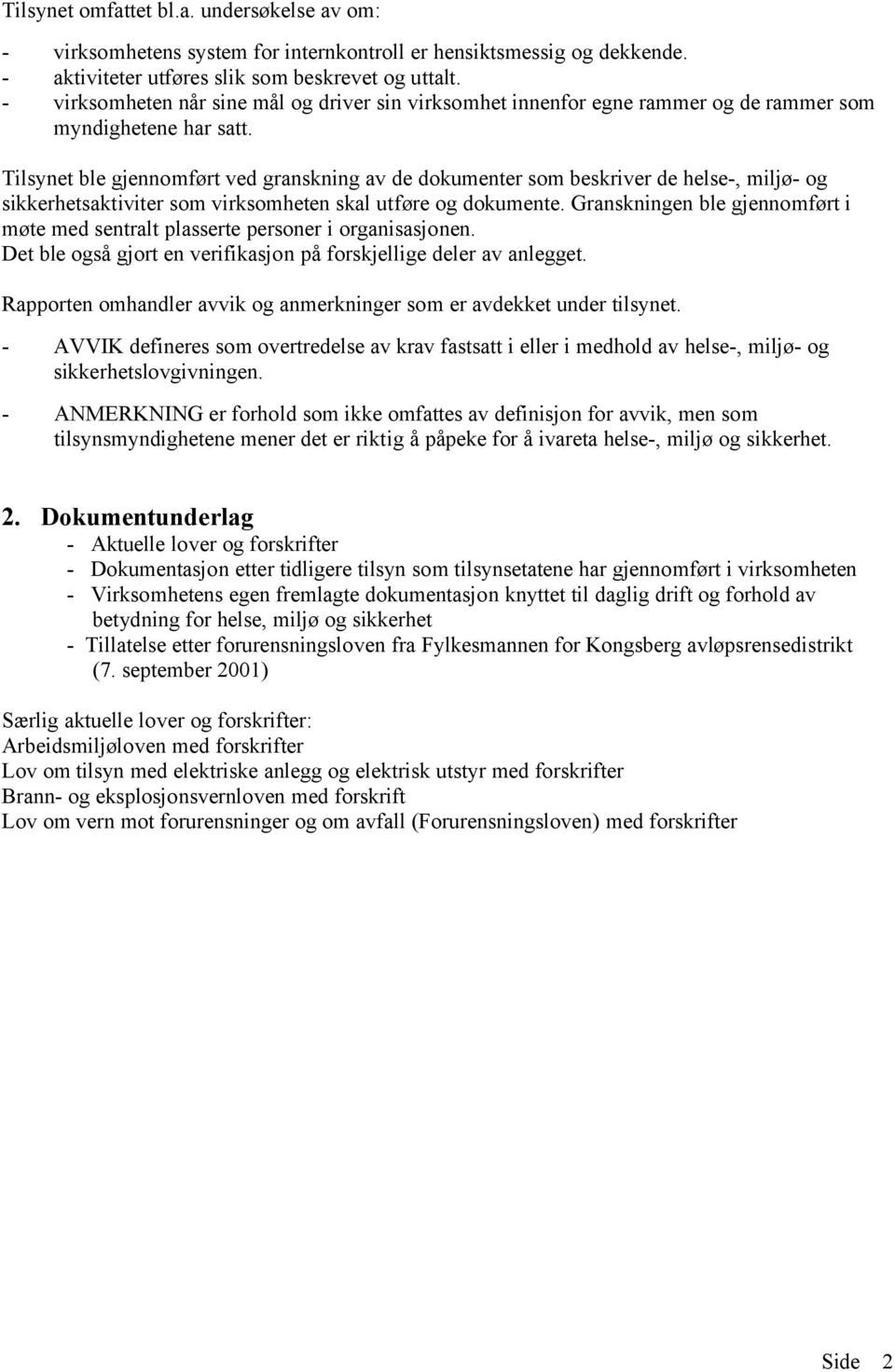 Tilsynet omfattet bl.a. undersøkelse av om:

- virksomhetens system for internkontroll er hensiktsmessig og dekkende.
- aktiviteter utføres slik som beskrevet og uttalt.
- virksomheten når sine mål og driver sin virksomhet innenfor egne rammer og de rammer som myndighetene har satt.

Tilsynet ble gjennomført ved granskning av de dokumenter som beskriver de helse-, miljø- og sikkerhetsaktiviter som virksomheten skal utføre og dokumente. Granskningen ble gjennomført i møte med sentralt plasserte personer i organisasjonen.
Det ble også gjort en verifikasjon på forskjellige deler av anlegget.

Rapporten omhandler avvik og anmerkninger som er avdekket under tilsynet.

- AVVIK defineres som overtredelse av krav fastsatt i eller i medhold av helse-, miljø- og sikkerhetslovgivningen.

- ANMERKNING er forhold som ikke omfattes av definisjon for avvik, men som tilsynsmyndighetene mener det er riktig å påpeke for å ivareta helse-, miljø og sikkerhet.

2. Dokumentunderlag
- Aktuelle lover og forskrifter
- Dokumentasjon etter tidligere tilsyn som tilsynsetatene har gjennomført i virksomheten
- Virksomhetens egen fremlagte dokumentasjon knyttet til daglig drift og forhold av betydning for helse, miljø og sikkerhet
- Tillatelse etter forurensningsloven fra Fylkesmannen for Kongsberg avløpsrensedistrikt (7. september 2001)

Særlig aktuelle lover og forskrifter:
Arbeidsmiljøloven med forskrifter
Lov om tilsyn med elektriske anlegg og elektrisk utstyr med forskrifter
Brann- og eksplosjonsvernloven med forskrift
Lov om vern mot forurensninger og om avfall (Forurensningsloven) med forskrifter

Side 2